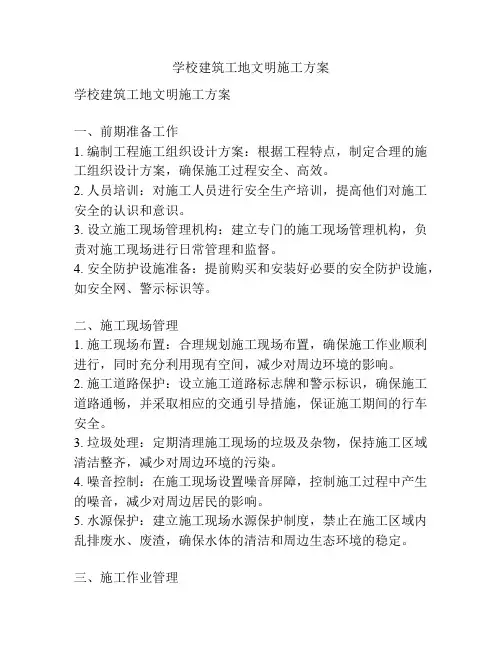 学校建筑工地文明施工方案

学校建筑工地文明施工方案

一、前期准备工作
1. 编制工程施工组织设计方案：根据工程特点，制定合理的施工组织设计方案，确保施工过程安全、高效。
2. 人员培训：对施工人员进行安全生产培训，提高他们对施工安全的认识和意识。
3. 设立施工现场管理机构：建立专门的施工现场管理机构，负责对施工现场进行日常管理和监督。
4. 安全防护设施准备：提前购买和安装好必要的安全防护设施，如安全网、警示标识等。

二、施工现场管理
1. 施工现场布置：合理规划施工现场布置，确保施工作业顺利进行，同时充分利用现有空间，减少对周边环境的影响。
2. 施工道路保护：设立施工道路标志牌和警示标识，确保施工道路通畅，并采取相应的交通引导措施，保证施工期间的行车安全。
3. 垃圾处理：定期清理施工现场的垃圾及杂物，保持施工区域清洁整齐，减少对周边环境的污染。
4. 噪音控制：在施工现场设置噪音屏障，控制施工过程中产生的噪音，减少对周边居民的影响。
5. 水源保护：建立施工现场水源保护制度，禁止在施工区域内乱排废水、废渣，确保水体的清洁和周边生态环境的稳定。

三、施工作业管理